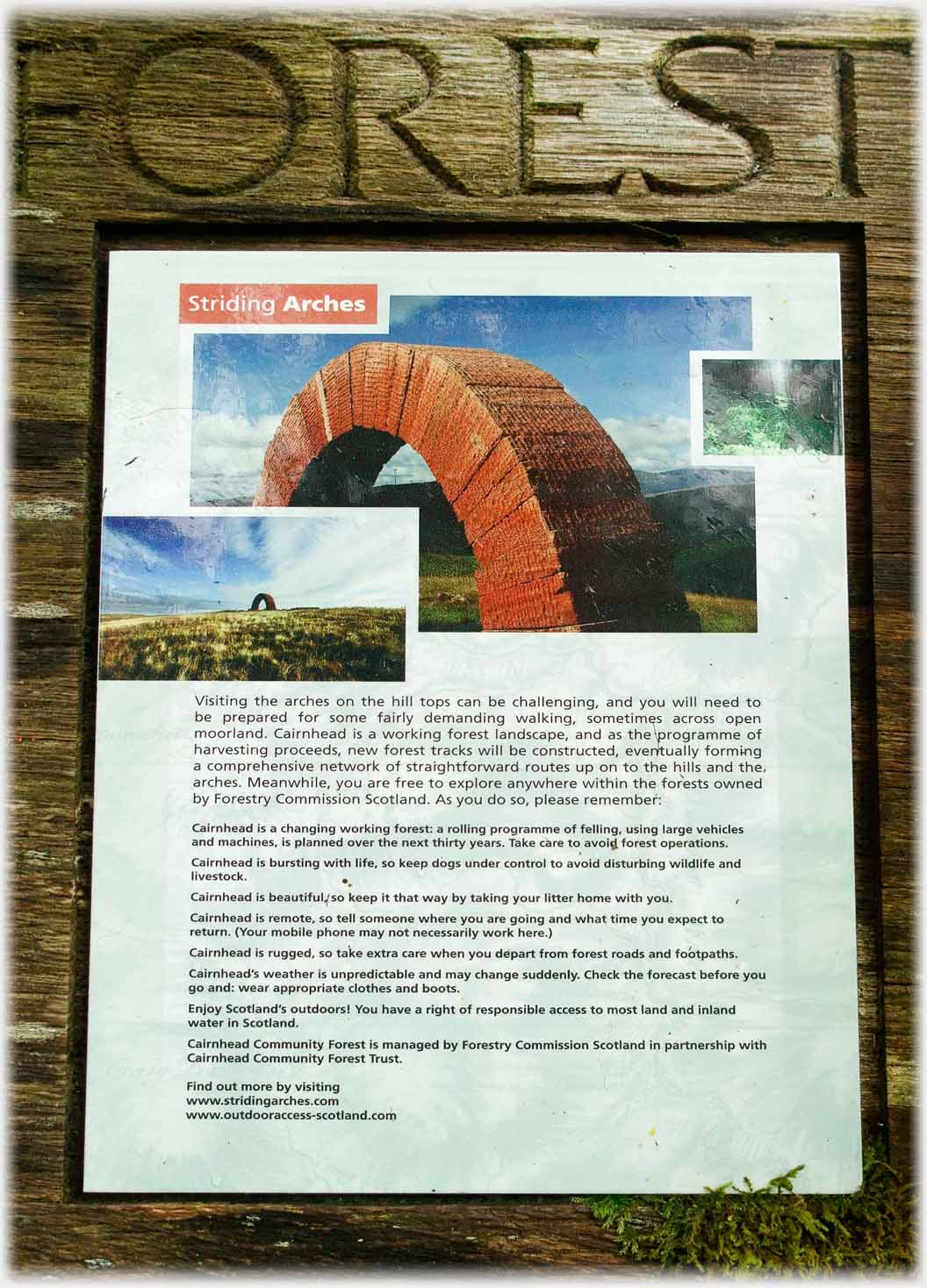 FOREST

Striding Arches

Visiting the arches on the hill tops can be challenging, and you will need to be prepared for some fairly demanding walking, sometimes across open moorland. Cairnhead is a working forest landscape, and as the programme of harvesting proceeds, new forest tracks will be constructed, eventually forming a comprehensive network of straightforward routes up on to the hills and the arches. Meanwhile, you are free to explore anywhere within the forests owned by Forestry Commission Scotland. As you do so, please remember:

Cairnhead is a changing working forest: a rolling programme of felling, using large vehicles and machines, is planned over the next thirty years. Take care to avoid forest operations.

Cairnhead is bursting with life, so keep dogs under control to avoid disturbing wildlife and livestock.

Cairnhead is beautiful, so keep it that way by taking your litter home with you.

Cairnhead is remote, so tell someone where you are going and what time you expect to return. (Your mobile phone may not necessarily work here.)

Cairnhead is rugged, so take extra care when you depart from forest roads and footpaths.

Cairnhead's weather is unpredictable and may change suddenly. Check the forecast before you go and: wear appropriate clothes and boots.

Enjoy Scotland's outdoors! You have a right of responsible access to most land and inland water in Scotland.

Cairnhead Community Forest is managed by Forestry Commission Scotland in partnership with Cairnhead Community Forest Trust.

Find out more by visiting
www.stridingarches.com
www.outdooraccess-scotland.com